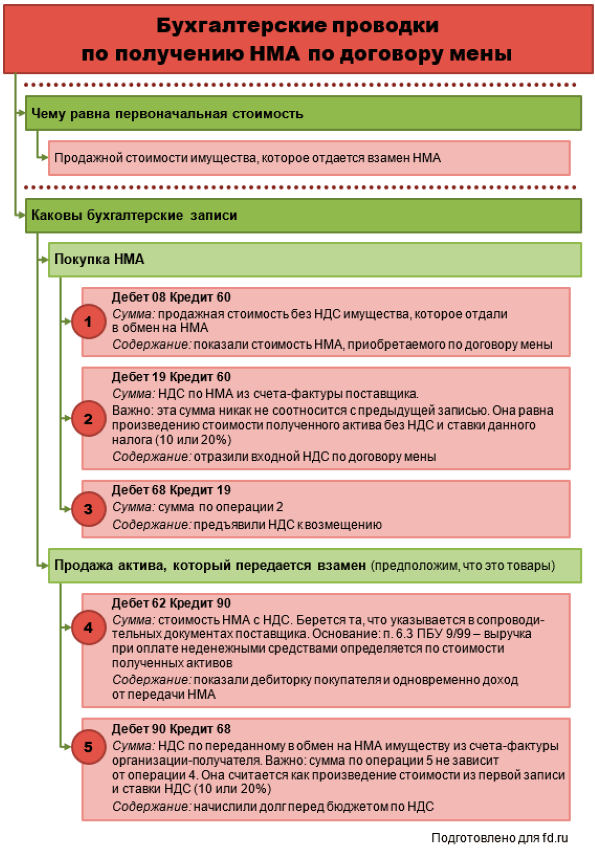 Бухгалтерские проводки по получению НМА по договору мены

Чему равна первоначальная стоимость

Продажной стоимости имущества, которое отдается взамен НМА

Каковы бухгалтерские записи

Покупка НМА

1
Дебет 08 Кредит 60
Сумма: продажная стоимость без НДС имущества, которое отдали в обмен на НМА
Содержание: показали стоимость НМА, приобретаемого по договору мены

2
Дебет 19 Кредит 60
Сумма: НДС по НМА из счета-фактуры поставщика.
Важно: эта сумма никак не соотносится с предыдущей записью. Она равна произведению стоимости полученного актива без НДС и ставки данного налога (10 или 20%)
Содержание: отразили входной НДС по договору мены

3
Дебет 68 Кредит 19
Сумма: сумма по операции 2
Содержание: предъявили НДС к возмещению

Продажа актива, который передается взамен (предположим, что это товары)

4
Дебет 62 Кредит 90
Сумма: стоимость НМА с НДС. Берется та, что указывается в сопроводительных документах поставщика. Основание: п. 6.3 ПБУ 9/99 – выручка при оплате неденежными средствами определяется по стоимости полученных активов
Содержание: показали дебиторку покупателя и одновременно доход от передачи НМА

5
Дебет 90 Кредит 68
Сумма: НДС по переданному в обмен на НМА имуществу из счета-фактуры организации-получателя. Важно: сумма по операции 5 не зависит от операции 4. Она считается как произведение стоимости из первой записи и ставки НДС (10 или 20%)
Содержание: начислили долг перед бюджетом по НДС

Подготовлено для fd.ru